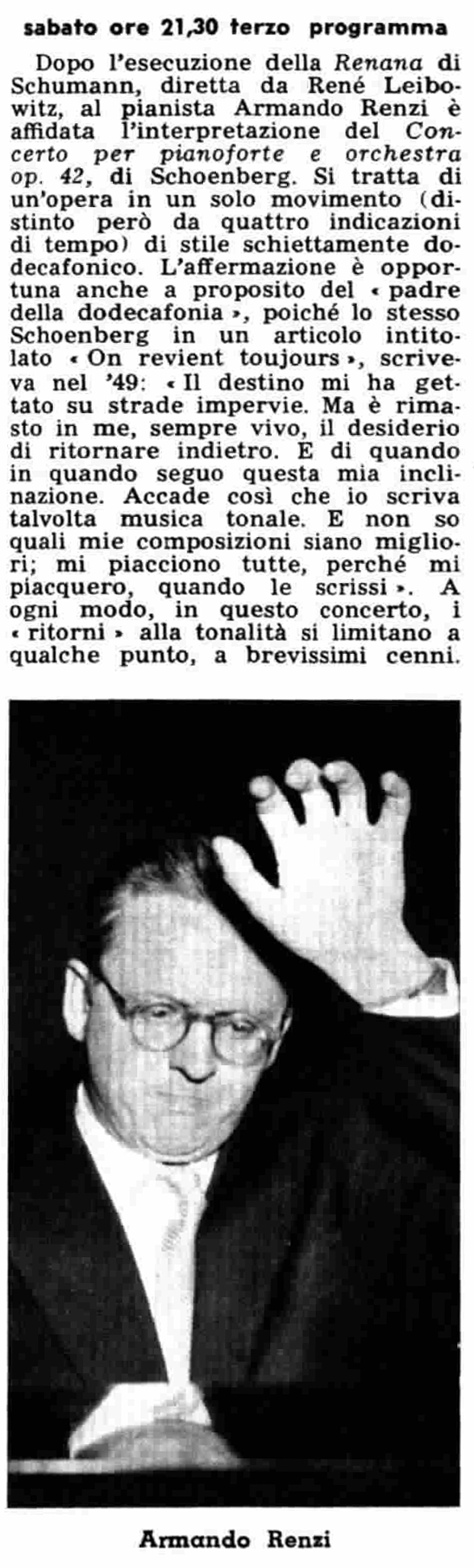 sabato ore 21,30 terzo programma

Dopo l'esecuzione della Renana di Schumann, diretta da René Leibowitz, al pianista Armando Renzi è affidata l'interpretazione del Concerto per pianoforte e orchestra op. 42, di Schoenberg. Si tratta di un'opera in un solo movimento (distinto però da quattro indicazioni di tempo) di stile schiettamente dodecafonico. L'affermazione è opportuna anche a proposito del « padre della dodecafonia », poiché lo stesso Schoenberg in un articolo intitolato « On revient toujours », scriveva nel '49: « Il destino mi ha gettato su strade impervie. Ma è rimasto in me, sempre vivo, il desiderio di ritornare indietro. E di quando in quando seguo questa mia inclinazione. Accade così che io scriva talvolta musica tonale. E non so quali mie composizioni siano migliori; mi piacciono tutte, perché mi piacquero, quando le scrissi ». A ogni modo, in questo concerto, i « ritorni » alla tonalità si limitano a qualche punto, a brevissimi cenni.

Armando Renzi